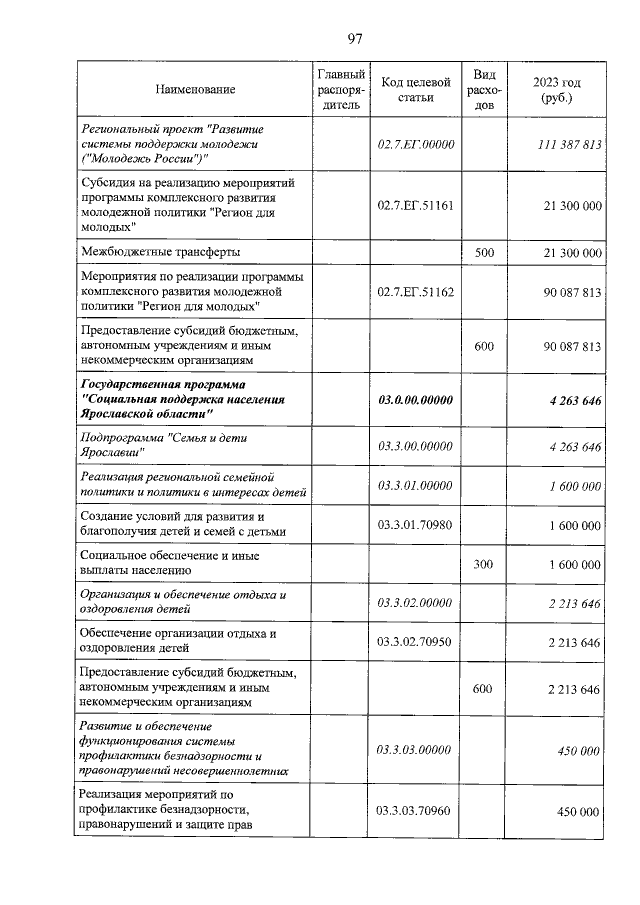 97

| Наименование | Главный распорядитель | Код целевой статьи | Вид расходов | 2023 год (руб.) |
|---|---|---|---|---|
| Региональный проект "Развитие системы поддержки молодежи ("Молодежь России")" | | 02.7.ЕГ.00000 | | 111 387 813 |
| Субсидия на реализацию мероприятий программы комплексного развития молодежной политики "Регион для молодых" | | 02.7.ЕГ.51161 | | 21 300 000 |
| Межбюджетные трансферты | | | 500 | 21 300 000 |
| Мероприятия по реализации программы комплексного развития молодежной политики "Регион для молодых" | | 02.7.ЕГ.51162 | | 90 087 813 |
| Предоставление субсидий бюджетным, автономным учреждениям и иным некоммерческим организациям | | | 600 | 90 087 813 |
| Государственная программа "Социальная поддержка населения Ярославской области" | | 03.0.00.00000 | | 4 263 646 |
| Подпрограмма "Семья и дети Ярославии" | | 03.3.00.00000 | | 4 263 646 |
| Реализация региональной семейной политики и политики в интересах детей | | 03.3.01.00000 | | 1 600 000 |
| Создание условий для развития и благополучия детей и семей с детьми | | 03.3.01.70980 | | 1 600 000 |
| Социальное обеспечение и иные выплаты населению | | | 300 | 1 600 000 |
| Организация и обеспечение отдыха и оздоровления детей | | 03.3.02.00000 | | 2 213 646 |
| Обеспечение организации отдыха и оздоровления детей | | 03.3.02.70950 | | 2 213 646 |
| Предоставление субсидий бюджетным, автономным учреждениям и иным некоммерческим организациям | | | 600 | 2 213 646 |
| Развитие и обеспечение функционирования системы профилактики безнадзорности и правонарушений несовершеннолетних | | 03.3.03.00000 | | 450 000 |
| Реализация мероприятий по профилактике безнадзорности, правонарушений и защите прав | | 03.3.03.70960 | | 450 000 |